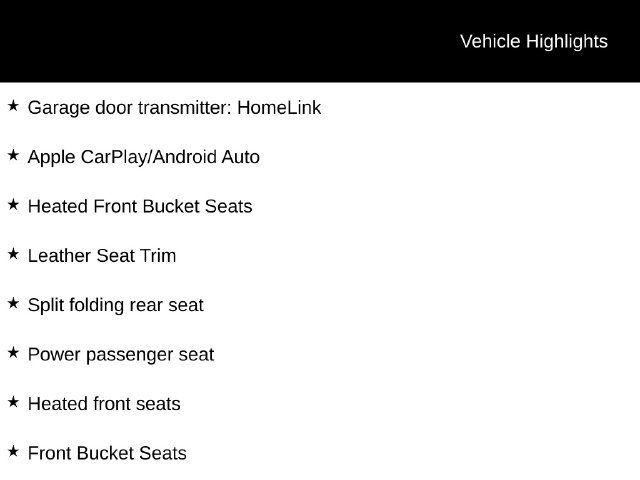 Vehicle Highlights

★ Garage door transmitter: HomeLink

★ Apple CarPlay/Android Auto

★ Heated Front Bucket Seats

★ Leather Seat Trim

★ Split folding rear seat

★ Power passenger seat

★ Heated front seats

★ Front Bucket Seats